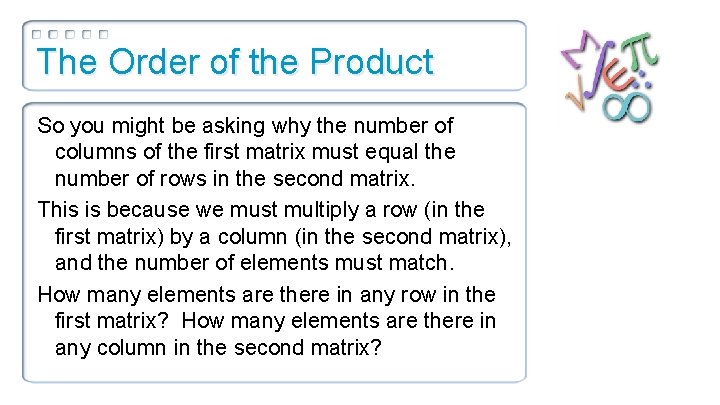 The Order of the Product

So you might be asking why the number of columns of the first matrix must equal the number of rows in the second matrix.

This is because we must multiply a row (in the first matrix) by a column (in the second matrix), and the number of elements must match.

How many elements are there in any row in the first matrix? How many elements are there in any column in the second matrix?